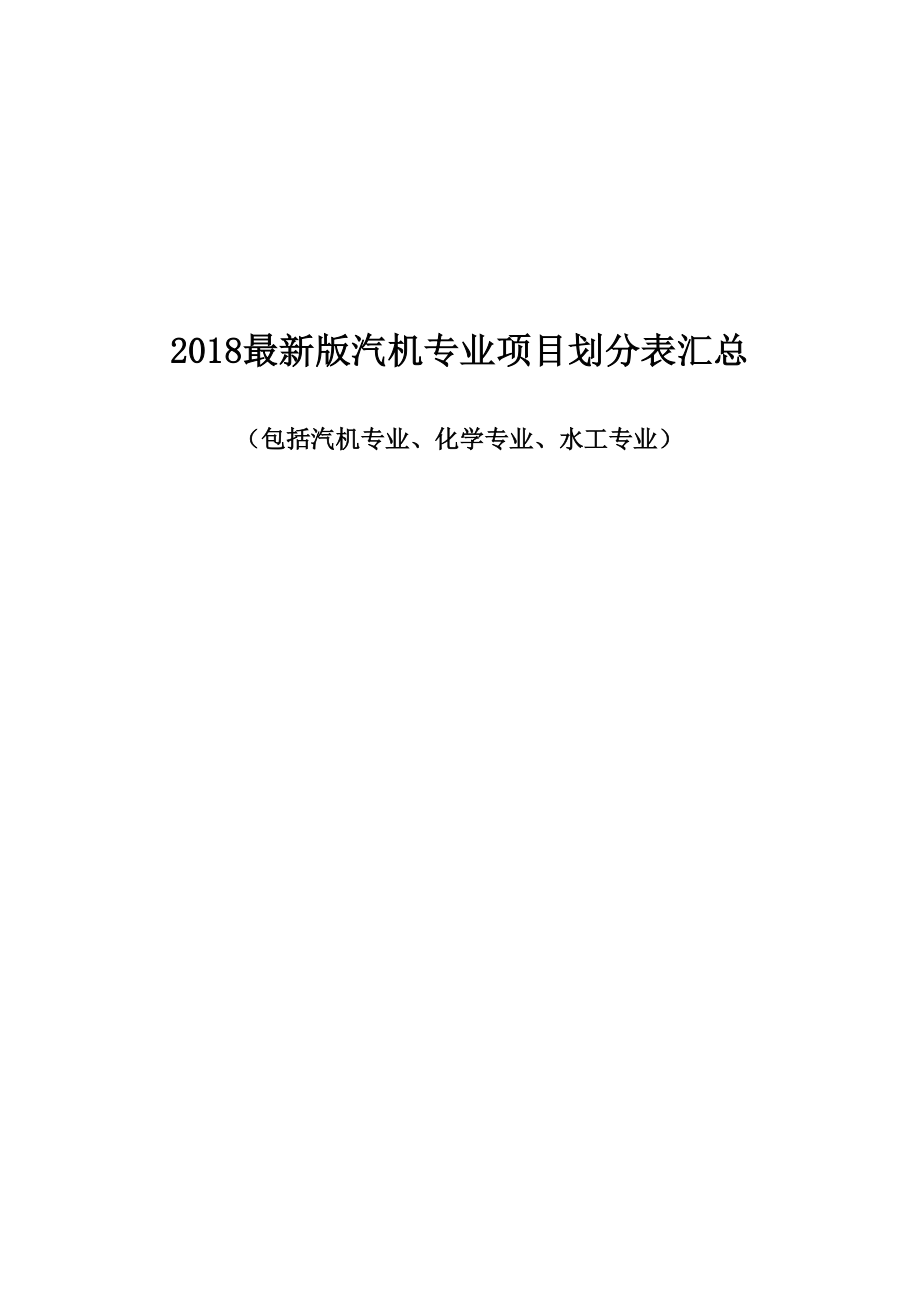 2018最新版汽机专业项目划分表汇总

（包括汽机专业、化学专业、水工专业）